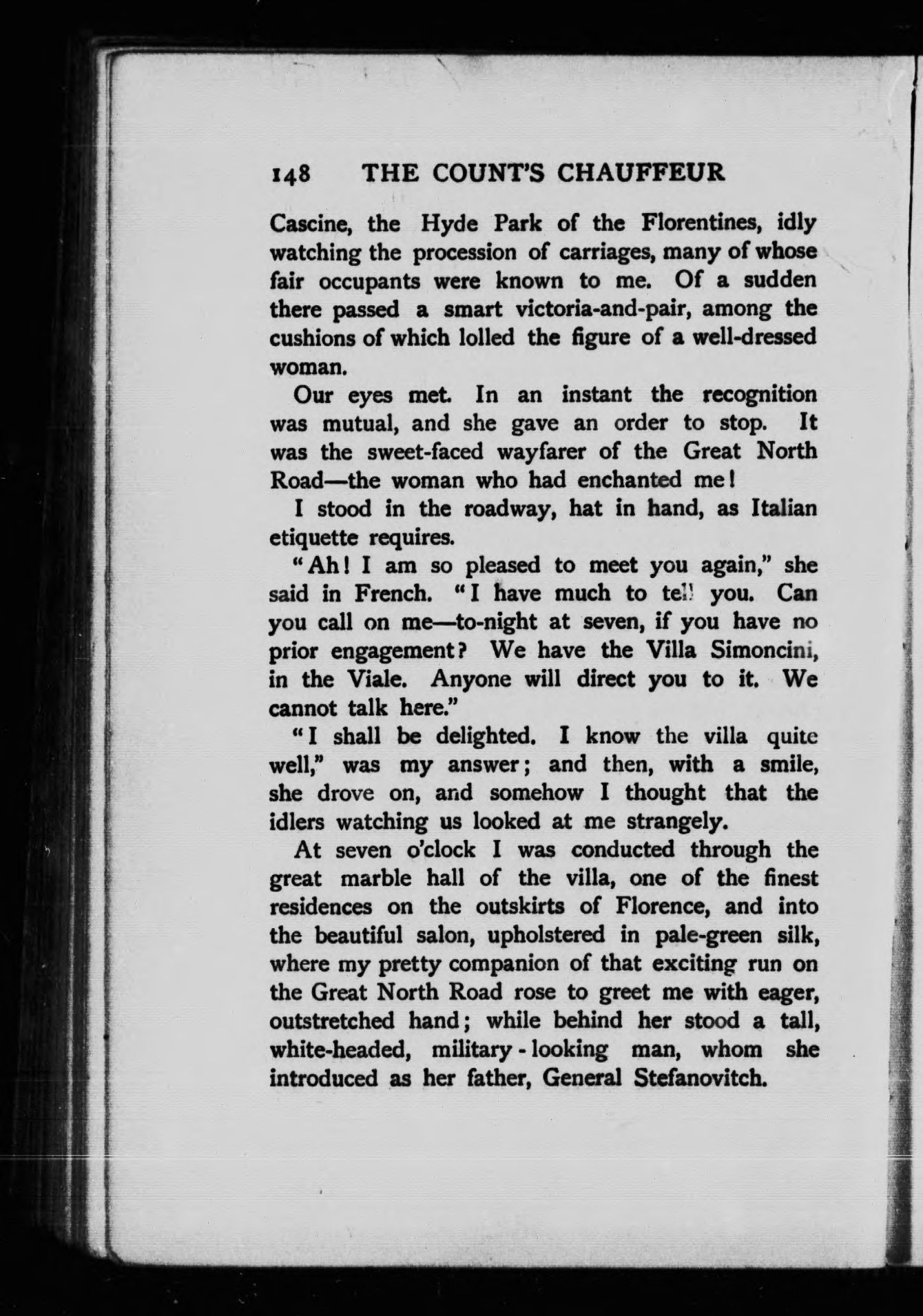 148 THE COUNT'S CHAUFFEUR

Cascine, the Hyde Park of the Florentines, idly watching the procession of carriages, many of whose fair occupants were known to me. Of a sudden there passed a smart victoria-and-pair, among the cushions of which lolled the figure of a well-dressed woman.

Our eyes met. In an instant the recognition was mutual, and she gave an order to stop. It was the sweet-faced wayfarer of the Great North Road—the woman who had enchanted me!

I stood in the roadway, hat in hand, as Italian etiquette requires.

"Ah! I am so pleased to meet you again," she said in French. "I have much to tell you. Can you call on me—to-night at seven, if you have no prior engagement? We have the Villa Simoncini, in the Viale. Anyone will direct you to it. We cannot talk here."

"I shall be delighted. I know the villa quite well," was my answer; and then, with a smile, she drove on, and somehow I thought that the idlers watching us looked at me strangely.

At seven o'clock I was conducted through the great marble hall of the villa, one of the finest residences on the outskirts of Florence, and into the beautiful salon, upholstered in pale-green silk, where my pretty companion of that exciting run on the Great North Road rose to greet me with eager, outstretched hand; while behind her stood a tall, white-headed, military-looking man, whom she introduced as her father, General Stefanovitch.